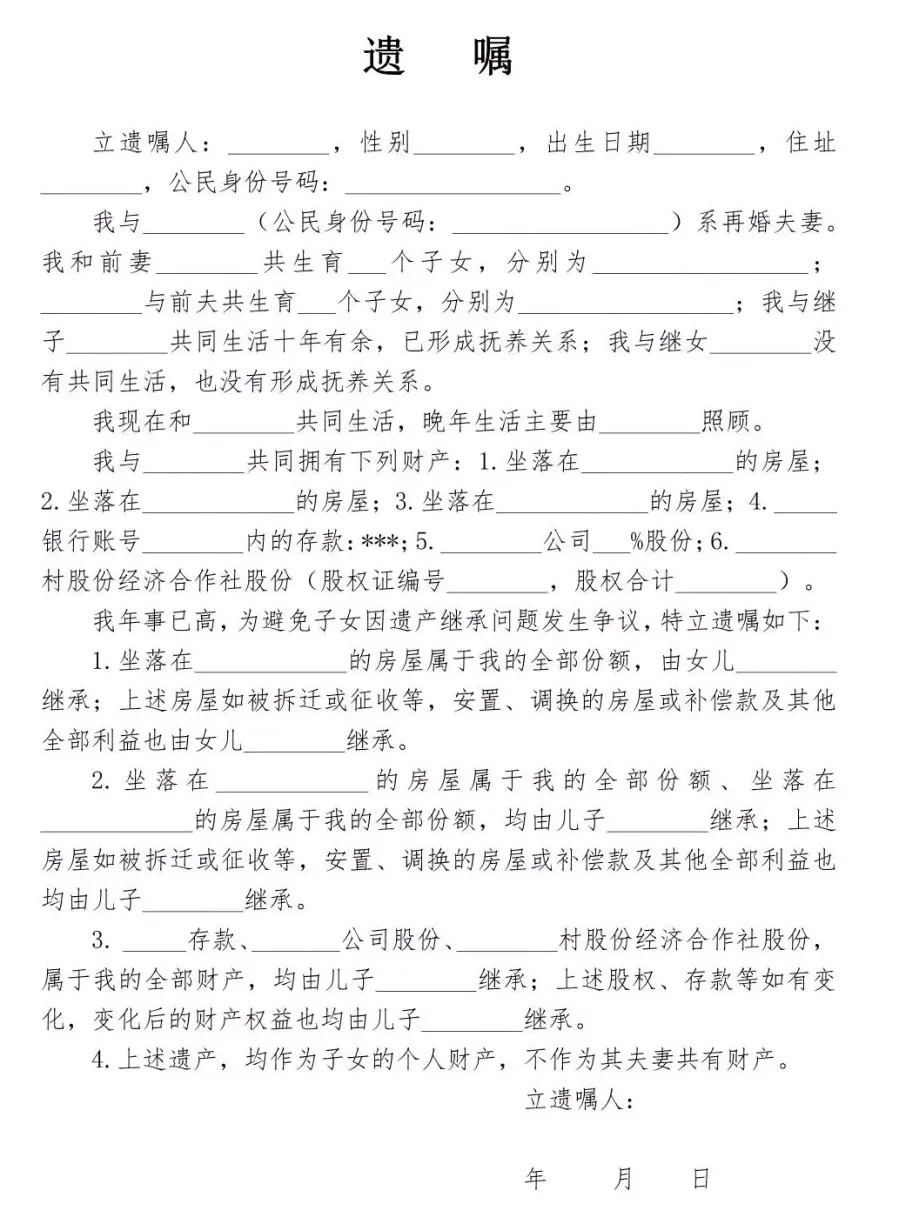 遗 嘱

立遗嘱人：____，性别____，出生日期____，住址____，公民身份号码：____。

我与____（公民身份号码：____）系再婚夫妻。我和前妻____共生育____个子女，分别为____；____与前夫共生育____个子女，分别为____；我与继子____共同生活十年有余，已形成抚养关系；我与继女____没有共同生活，也没有形成抚养关系。

我现在和____共同生活，晚年生活主要由____照顾。

我与____共同拥有下列财产：1.坐落在____的房屋；2.坐落在____的房屋；3.坐落在____的房屋；4.____银行账号____内的存款：***；5.____公司____%股份；6.____村股份经济合作社股份（股权证编号____，股权合计____）。

我年事已高，为避免子女因遗产继承问题发生争议，特立遗嘱如下：

1.坐落在____的房屋属于我的全部份额，由女儿____继承；上述房屋如被拆迁或征收等，安置、调换的房屋或补偿款及其他全部利益也由女儿____继承。

2.坐落在____的房屋属于我的全部份额、坐落在____的房屋属于我的全部份额，均由儿子____继承；上述房屋如被拆迁或征收等，安置、调换的房屋或补偿款及其他全部利益也均由儿子____继承。

3.____存款、____公司股份、____村股份经济合作社股份，属于我的全部财产，均由儿子____继承；上述股权、存款等如有变化，变化后的财产权益也均由儿子____继承。

4.上述遗产，均作为子女的个人财产，不作为其夫妻共有财产。

立遗嘱人：

年 月 日